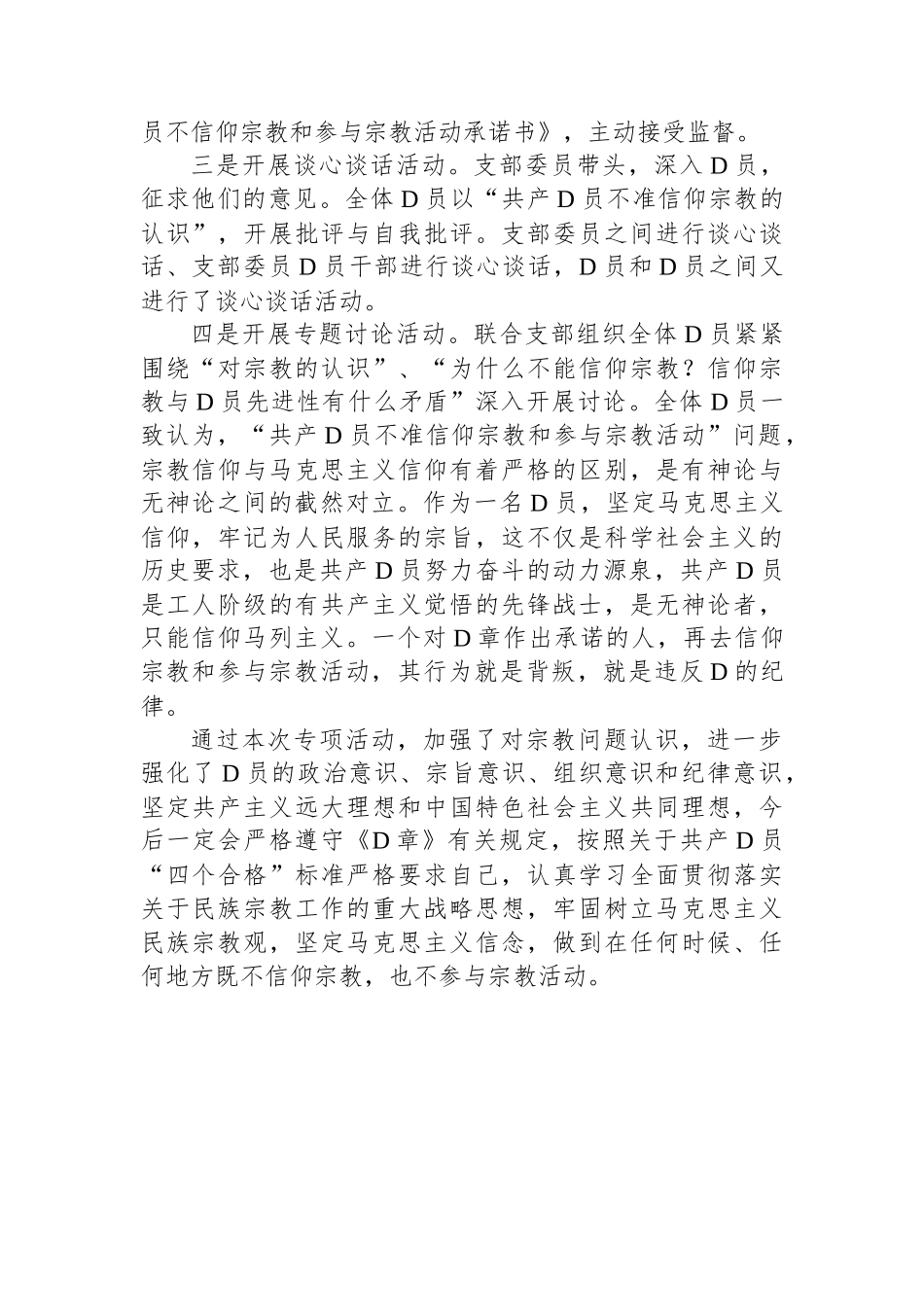 员不信仰宗教和参与宗教活动承诺书》，主动接受监督。

三是开展谈心谈话活动。支部委员带头，深入D员，征求他们的意见。全体D员以“共产D员不准信仰宗教的认识”，开展批评与自我批评。支部委员之间进行谈心谈话、支部委员D员干部进行谈心谈话，D员和D员之间又进行了谈心谈话活动。

四是开展专题讨论活动。联合支部组织全体D员紧紧围绕“对宗教的认识”、“为什么不能信仰宗教？信仰宗教与D员先进性有什么矛盾”深入开展讨论。全体D员一致认为，“共产D员不准信仰宗教和参与宗教活动”问题，宗教信仰与马克思主义信仰有着严格的区别，是有神论与无神论之间的截然对立。作为一名D员，坚定马克思主义信仰，牢记为人民服务的宗旨，这不仅是科学社会主义的历史要求，也是共产D员努力奋斗的动力源泉，共产D员是工人阶级的有共产主义觉悟的先锋战士，是无神论者，只能信仰马列主义。一个对D章作出承诺的人，再去信仰宗教和参与宗教活动，其行为就是背叛，就是违反D的纪律。

通过本次专项活动，加强了对宗教问题认识，进一步强化了D员的政治意识、宗旨意识、组织意识和纪律意识，坚定共产主义远大理想和中国特色社会主义共同理想，今后一定会严格遵守《D章》有关规定，按照关于共产D员“四个合格”标准严格要求自己，认真学习全面贯彻落实关于民族宗教工作的重大战略思想，牢固树立马克思主义民族宗教观，坚定马克思主义信念，做到在任何时候、任何地方既不信仰宗教，也不参与宗教活动。